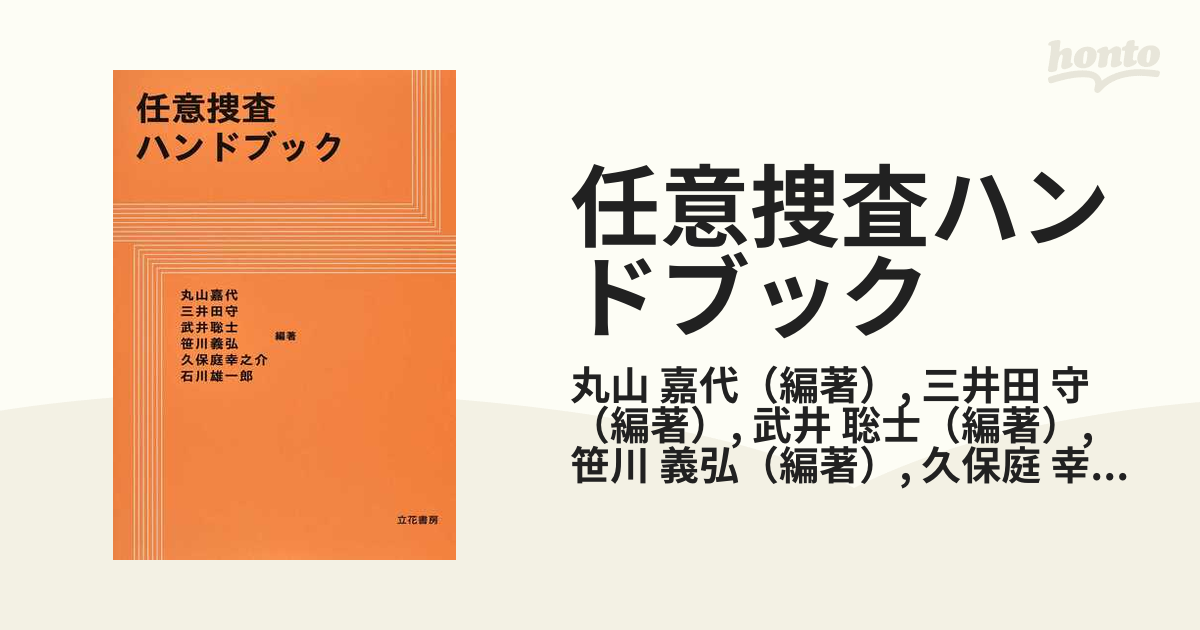 任意捜査
ハンドブック

丸山嘉代
三井田守
武井聡士
笹川義弘
久保庭幸之介
石川雄一郎
編著

立花書房

honto

任意捜査ハンドブック

丸山 嘉代（編著）, 三井田 守（編著）, 武井 聡士（編著）, 笹川 義弘（編著）, 久保庭 幸...